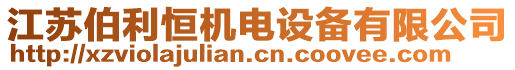 江苏伯利恒机电设备有限公司
http://xzviolajulian.cn.coovee.com